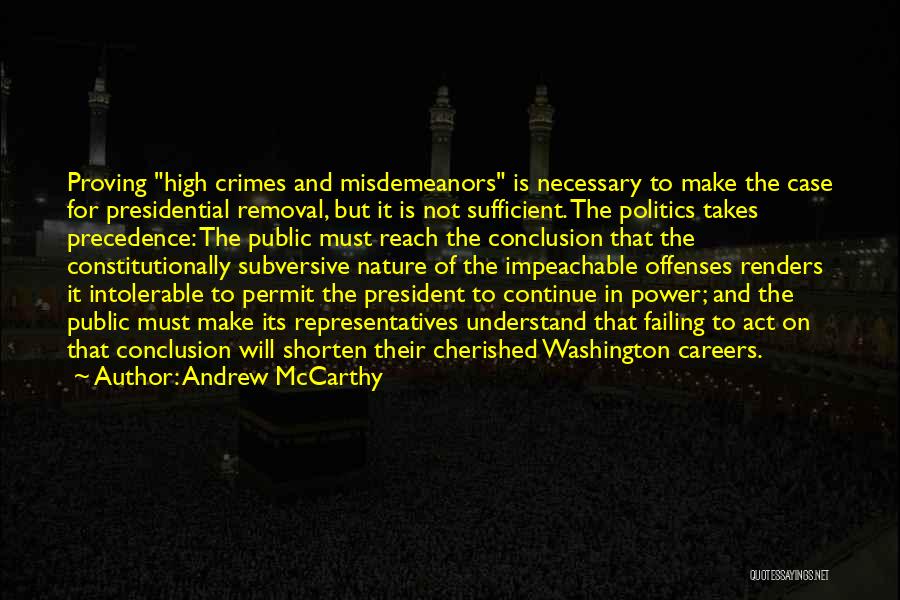 Proving "high crimes and misdemeanors" is necessary to make the case for presidential removal, but it is not sufficient. The politics takes precedence: The public must reach the conclusion that the constitutionally subversive nature of the impeachable offenses renders it intolerable to permit the president to continue in power; and the public must make its representatives understand that failing to act on that conclusion will shorten their cherished Washington careers.

~ Author: Andrew McCarthy

QUOTESSAYINGS.NET